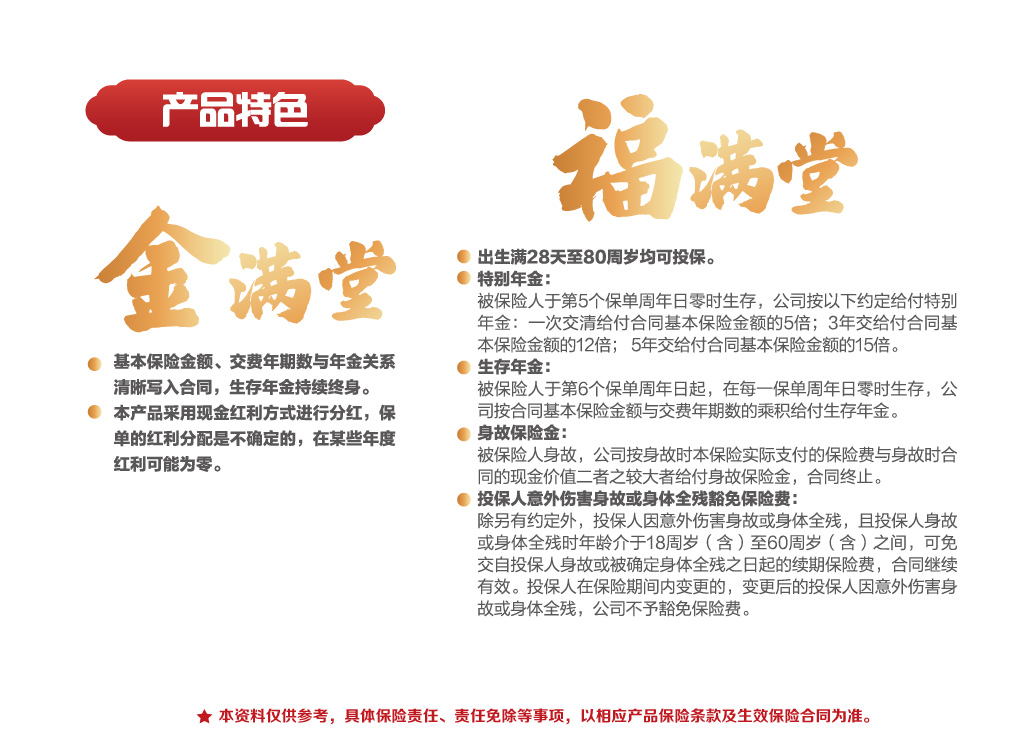 产品特色

金满堂

基本保险金额、交费年期数与年金关系清晰写入合同，生存年金持续终身。

本产品采用现金红利方式进行分红，保单的红利分配是不确定的，在某些年度红利可能为零。

福满堂

出生满28天至80周岁均可投保。

特别年金：
被保险人于第5个保单周年日零时生存，公司按以下约定给付特别年金：一次交清给付合同基本保险金额的5倍；3年交给付合同基本保险金额的12倍；5年交给付合同基本保险金额的15倍。

生存年金：
被保险人于第6个保单周年日起，在每一保单周年日零时生存，公司按合同基本保险金额与交费年期数的乘积给付生存年金。

身故保险金：
被保险人身故，公司按身故时本保险实际支付的保险费与身故时合同的现金价值二者之较大者给付身故保险金，合同终止。

投保人意外伤害身故或身体全残豁免保险费：
除另有约定外，投保人因意外伤害身故或身体全残，且投保人身故或身体全残时年龄介于18周岁（含）至60周岁（含）之间，可免交自投保人身故或被确定身体全残之日起的续期保险费，合同继续有效。投保人在保险期间内变更的，变更后的投保人因意外伤害身故或身体全残，公司不予豁免保险费。

★ 本资料仅供参考，具体保险责任、责任免除等事项，以相应产品保险条款及生效保险合同为准。